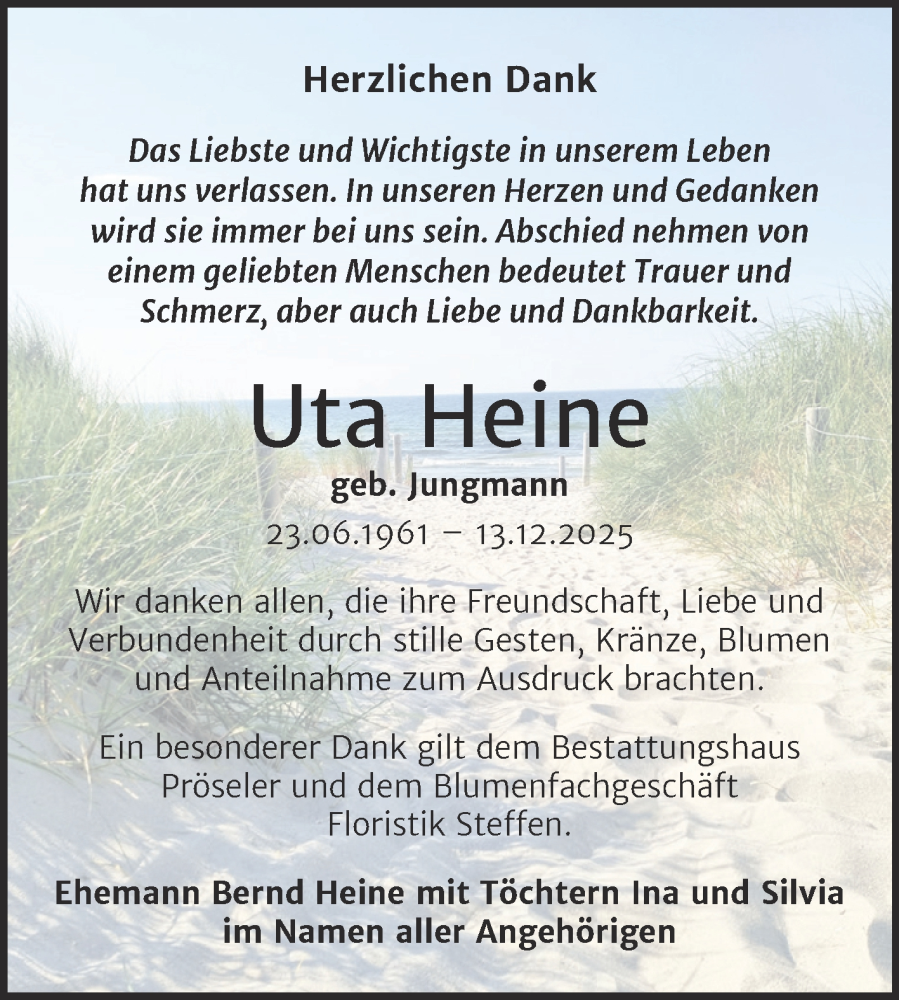 Herzlichen Dank

Das Liebste und Wichtigste in unserem Leben hat uns verlassen. In unseren Herzen und Gedanken wird sie immer bei uns sein. Abschied nehmen von einem geliebten Menschen bedeutet Trauer und Schmerz, aber auch Liebe und Dankbarkeit.

Uta Heine

geb. Jungmann

23.06.1961 – 13.12.2025

Wir danken allen, die ihre Freundschaft, Liebe und Verbundenheit durch stille Gesten, Kränze, Blumen und Anteilnahme zum Ausdruck brachten.

Ein besonderer Dank gilt dem Bestattungshaus Pröseler und dem Blumenfachgeschäft Floristik Steffen.

Ehemann Bernd Heine mit Töchtern Ina und Silvia im Namen aller Angehörigen